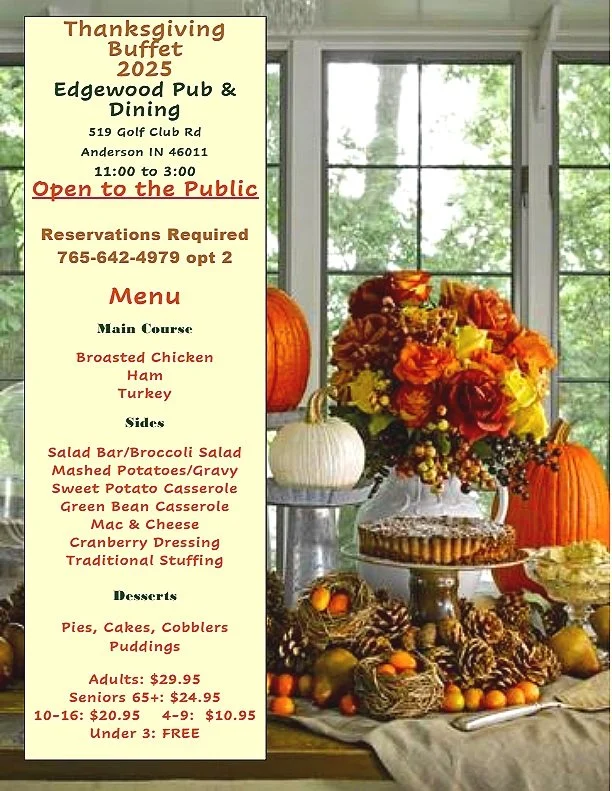 Thanksgiving
Buffet
2025
Edgewood Pub &
Dining
519 Golf Club Rd
Anderson IN 46011
11:00 to 3:00
Open to the Public

Reservations Required
765-642-4979 opt 2

Menu

Main Course

Broasted Chicken
Ham
Turkey

Sides

Salad Bar/Broccoli Salad
Mashed Potatoes/Gravy
Sweet Potato Casserole
Green Bean Casserole
Mac & Cheese
Cranberry Dressing
Traditional Stuffing

Desserts

Pies, Cakes, Cobblers
Puddings

Adults: $29.95
Seniors 65+: $24.95
10-16: $20.95 4-9: $10.95
Under 3: FREE